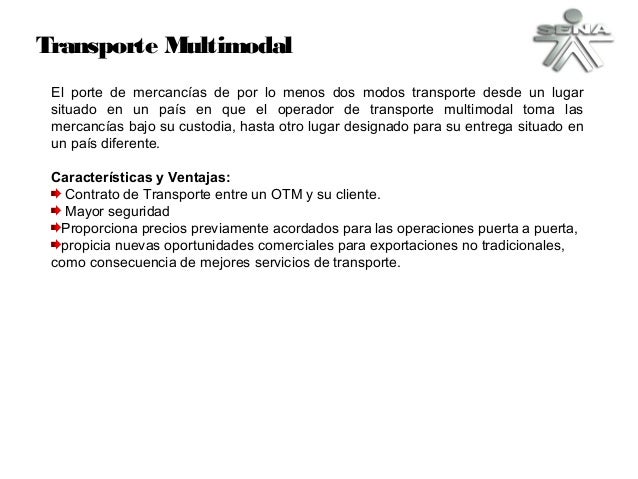 Transporte Multimodal

SENA

El porte de mercancías de por lo menos dos modos transporte desde un lugar situado en un país en que el operador de transporte multimodal toma las mercancías bajo su custodia, hasta otro lugar designado para su entrega situado en un país diferente.

Características y Ventajas:
Contrato de Transporte entre un OTM y su cliente.
Mayor seguridad
Proporciona precios previamente acordados para las operaciones puerta a puerta,
propicia nuevas oportunidades comerciales para exportaciones no tradicionales, como consecuencia de mejores servicios de transporte.